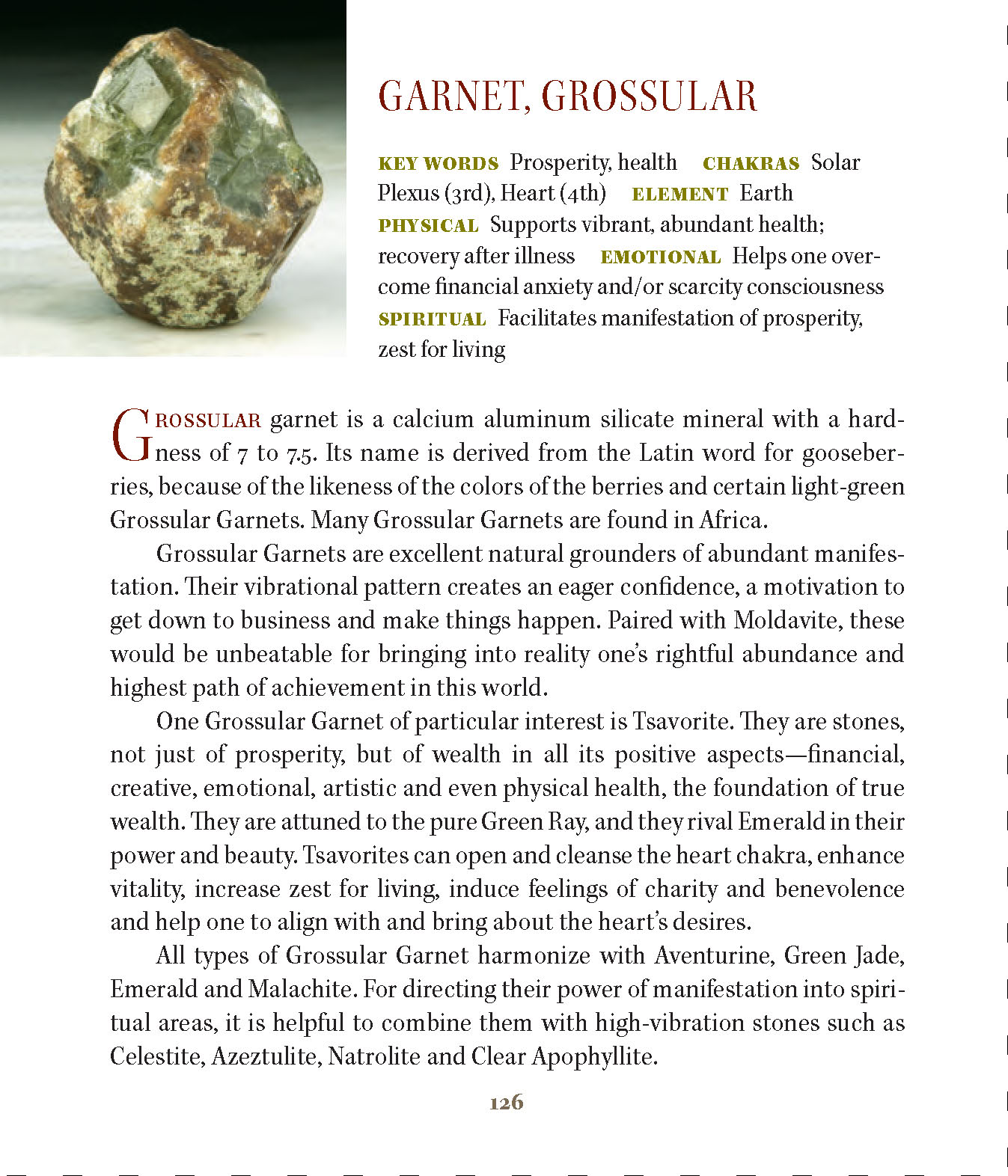 GARNET, GROSSULAR

KEY WORDS Prosperity, health CHAKRAS Solar Plexus (3rd), Heart (4th) ELEMENT Earth PHYSICAL Supports vibrant, abundant health; recovery after illness EMOTIONAL Helps one overcome financial anxiety and/or scarcity consciousness SPIRITUAL Facilitates manifestation of prosperity, zest for living

GROSSULAR garnet is a calcium aluminum silicate mineral with a hardness of 7 to 7.5. Its name is derived from the Latin word for gooseberries, because of the likeness of the colors of the berries and certain light-green Grossular Garnets. Many Grossular Garnets are found in Africa.

Grossular Garnets are excellent natural grounders of abundant manifestation. Their vibrational pattern creates an eager confidence, a motivation to get down to business and make things happen. Paired with Moldavite, these would be unbeatable for bringing into reality one's rightful abundance and highest path of achievement in this world.

One Grossular Garnet of particular interest is Tsavorite. They are stones, not just of prosperity, but of wealth in all its positive aspects—financial, creative, emotional, artistic and even physical health, the foundation of true wealth. They are attuned to the pure Green Ray, and they rival Emerald in their power and beauty. Tsavorites can open and cleanse the heart chakra, enhance vitality, increase zest for living, induce feelings of charity and benevolence and help one to align with and bring about the heart's desires.

All types of Grossular Garnet harmonize with Aventurine, Green Jade, Emerald and Malachite. For directing their power of manifestation into spiritual areas, it is helpful to combine them with high-vibration stones such as Celestite, Azeztulite, Natrolite and Clear Apophyllite.

126